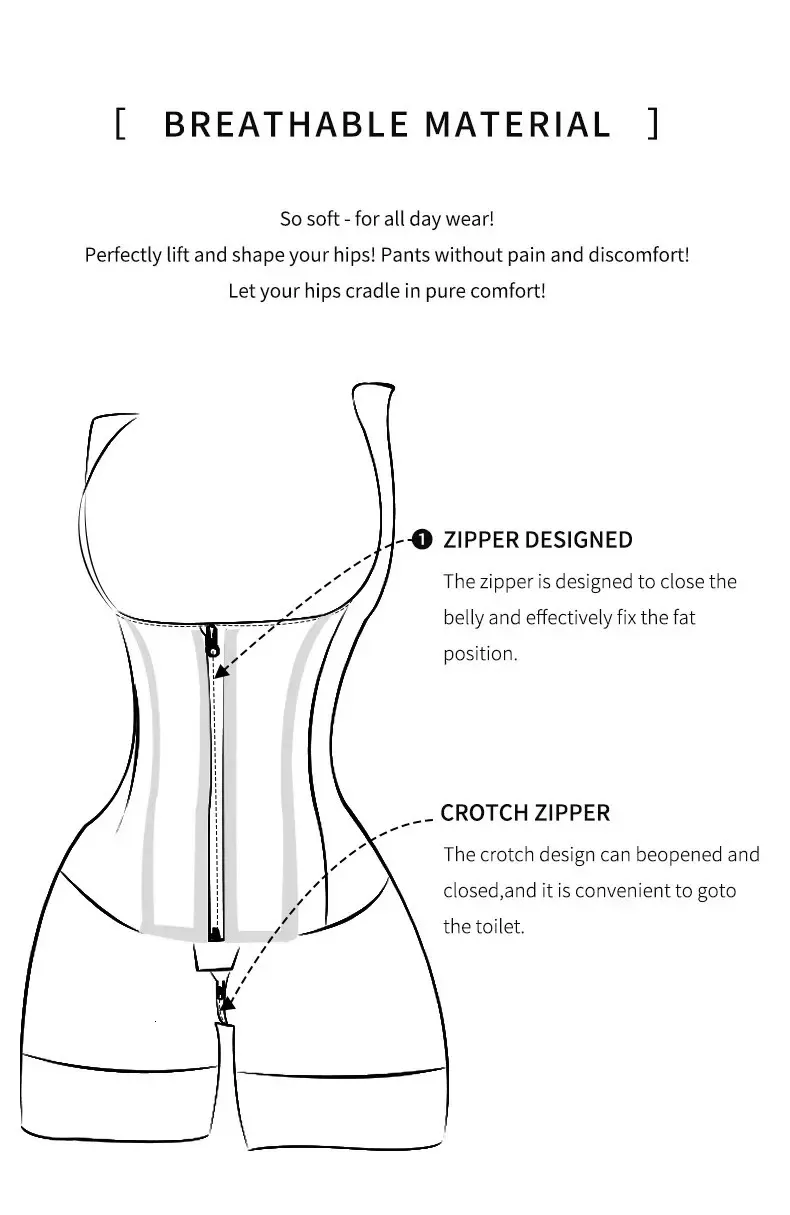 [ BREATHABLE MATERIAL ]

So soft - for all day wear!
Perfectly lift and shape your hips! Pants without pain and discomfort!
Let your hips cradle in pure comfort!

❶ ZIPPER DESIGNED

The zipper is designed to close the belly and effectively fix the fat position.

CROTCH ZIPPER

The crotch design can beopened and closed,and it is convenient to goto the toilet.